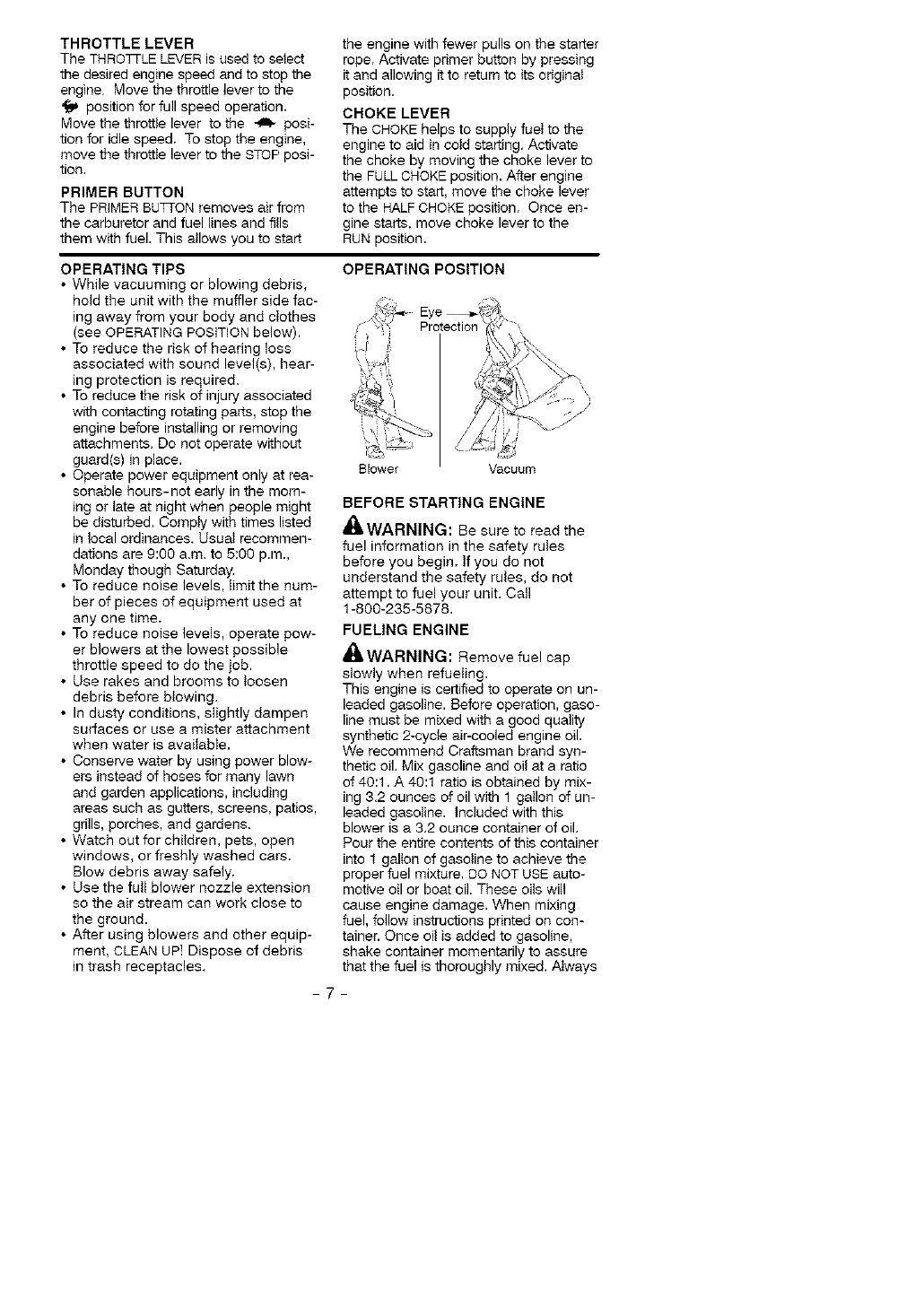 THROTTLE LEVER
The THROTTLE LEVER is used to select the desired engine speed and to stop the engine. Move the throttle lever to the position for full speed operation. Move the throttle lever to the position for idle speed. To stop the engine, move the throttle lever to the STOP position.

PRIMER BUTTON
The PRIMER BUTTON removes air from the carburetor and fuel lines and fills them with fuel. This allows you to start the engine with fewer pulls on the starter rope. Activate primer button by pressing it and allowing it to return to its original position.

CHOKE LEVER
The CHOKE helps to supply fuel to the engine to aid in cold starting. Activate the choke by moving the choke lever to the FULL CHOKE position. After engine attempts to start, move the choke lever to the HALF CHOKE position. Once engine starts, move choke lever to the RUN position.

OPERATING TIPS
• While vacuuming or blowing debris, hold the unit with the muffler side facing away from your body and clothes (see OPERATING POSITION below).
• To reduce the risk of hearing loss associated with sound level(s), hearing protection is required.
• To reduce the risk of injury associated with contacting rotating parts, stop the engine before installing or removing attachments. Do not operate without guard(s) in place.
• Operate power equipment only at reasonable hours-not early in the morning or late at night when people might be disturbed. Comply with times listed in local ordinances. Usual recommendations are 9:00 a.m. to 5:00 p.m., Monday though Saturday.
• To reduce noise levels, limit the number of pieces of equipment used at any one time.
• To reduce noise levels, operate power blowers at the lowest possible throttle speed to do the job.
• Use rakes and brooms to loosen debris before blowing.
• In dusty conditions, slightly dampen surfaces or use a mister attachment when water is available.
• Conserve water by using power blowers instead of hoses for many lawn and garden applications, including areas such as gutters, screens, patios, grills, porches, and gardens.
• Watch out for children, pets, open windows, or freshly washed cars. Blow debris away safely.
• Use the full blower nozzle extension so the air stream can work close to the ground.
• After using blowers and other equipment, CLEAN UP! Dispose of debris in trash receptacles.

OPERATING POSITION
Eye Protection
Blower
Vacuum

BEFORE STARTING ENGINE
WARNING: Be sure to read the fuel information in the safety rules before you begin. If you do not understand the safety rules, do not attempt to fuel your unit. Call 1-800-235-5878.

FUELING ENGINE
WARNING: Remove fuel cap slowly when refueling.
This engine is certified to operate on unleaded gasoline. Before operation, gasoline must be mixed with a good quality synthetic 2-cycle air-cooled engine oil. We recommend Craftsman brand synthetic oil. Mix gasoline and oil at a ratio of 40:1. A 40:1 ratio is obtained by mixing 3.2 ounces of oil with 1 gallon of unleaded gasoline. Included with this blower is a 3.2 ounce container of oil. Pour the entire contents of this container into 1 gallon of gasoline to achieve the proper fuel mixture. DO NOT USE automotive oil or boat oil. These oils will cause engine damage. When mixing fuel, follow instructions printed on container. Once oil is added to gasoline, shake container momentarily to assure that the fuel is thoroughly mixed. Always

- 7 -